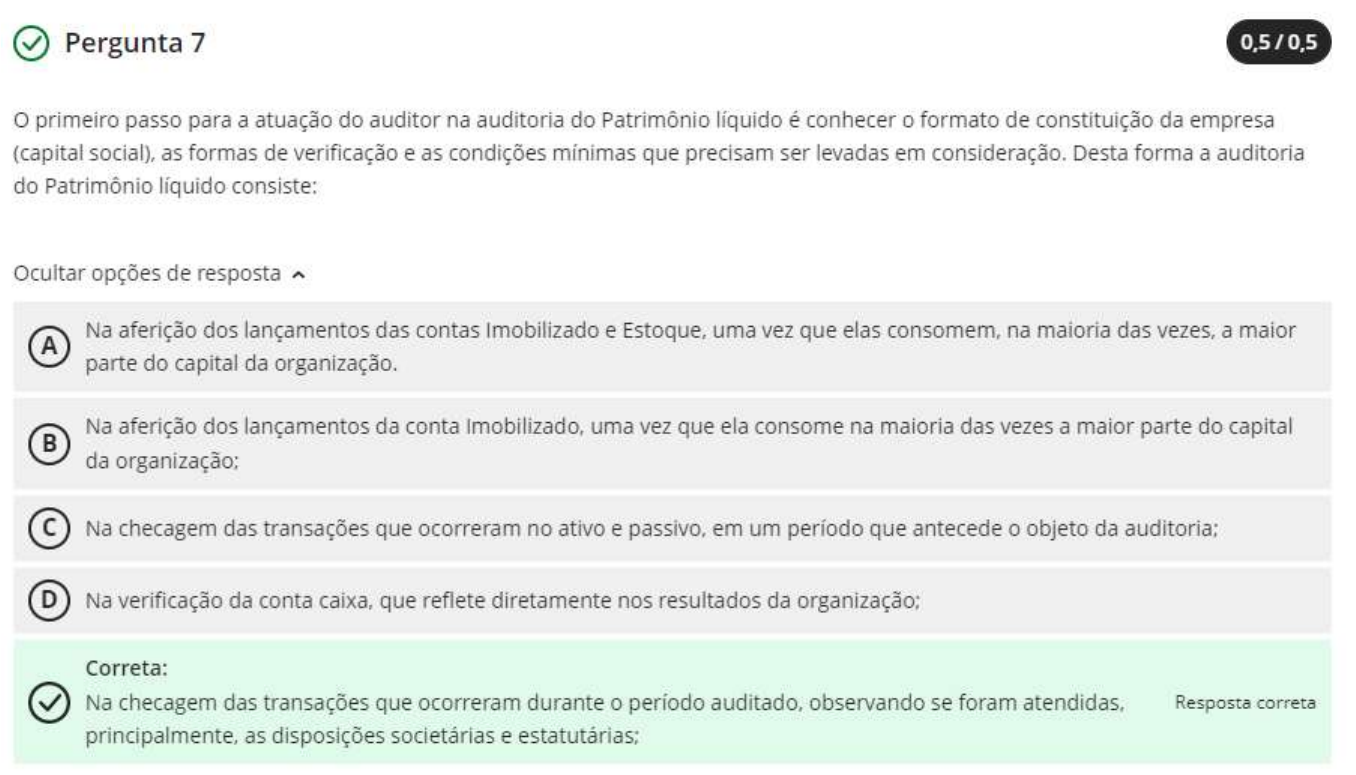 Pergunta 7

0,5 / 0,5

O primeiro passo para a atuação do auditor na auditoria do Patrimônio líquido é conhecer o formato de constituição da empresa (capital social), as formas de verificação e as condições mínimas que precisam ser levadas em consideração. Desta forma a auditoria do Patrimônio líquido consiste:

Ocultar opções de resposta

A Na aferição dos lançamentos das contas Imobilizado e Estoque, uma vez que elas consomem, na maioria das vezes, a maior parte do capital da organização.

B Na aferição dos lançamentos da conta Imobilizado, uma vez que ela consome na maioria das vezes a maior parte do capital da organização;

C Na checagem das transações que ocorreram no ativo e passivo, em um período que antecede o objeto da auditoria;

D Na verificação da conta caixa, que reflete diretamente nos resultados da organização;

Correta:
Na checagem das transações que ocorreram durante o período auditado, observando se foram atendidas, principalmente, as disposições societárias e estatutárias;

Resposta correta